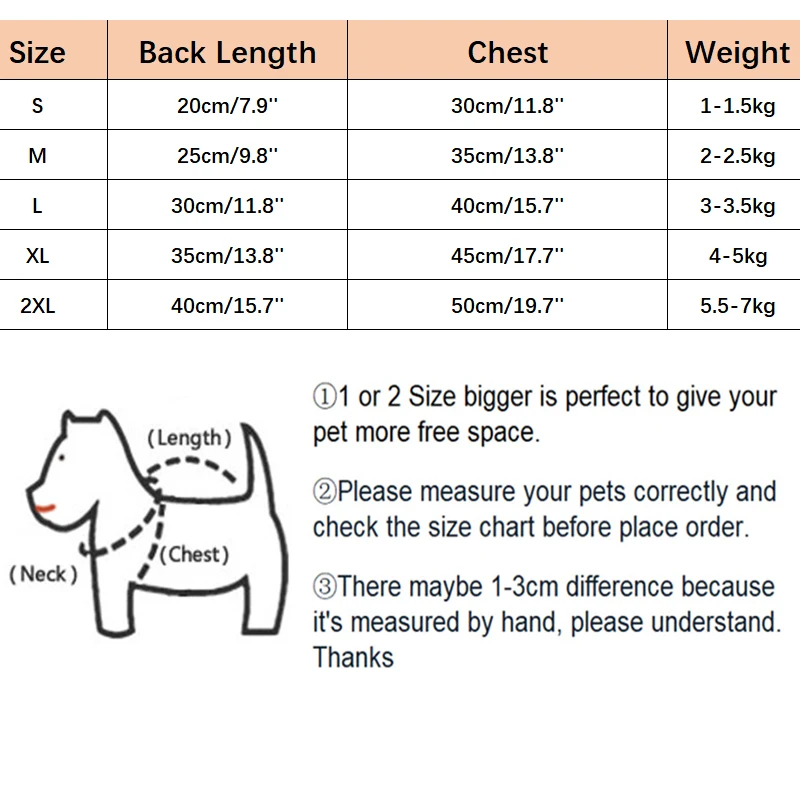 | Size | Back Length | Chest | Weight |
|---|---|---|---|
| S | 20cm/7.9'' | 30cm/11.8'' | 1-1.5kg |
| M | 25cm/9.8'' | 35cm/13.8'' | 2-2.5kg |
| L | 30cm/11.8'' | 40cm/15.7'' | 3-3.5kg |
| XL | 35cm/13.8'' | 45cm/17.7'' | 4-5kg |
| 2XL | 40cm/15.7'' | 50cm/19.7'' | 5.5-7kg |

(Length)

(Chest)

(Neck)

①1 or 2 Size bigger is perfect to give your pet more free space.

②Please measure your pets correctly and check the size chart before place order.

③There maybe 1-3cm difference because it's measured by hand, please understand. Thanks